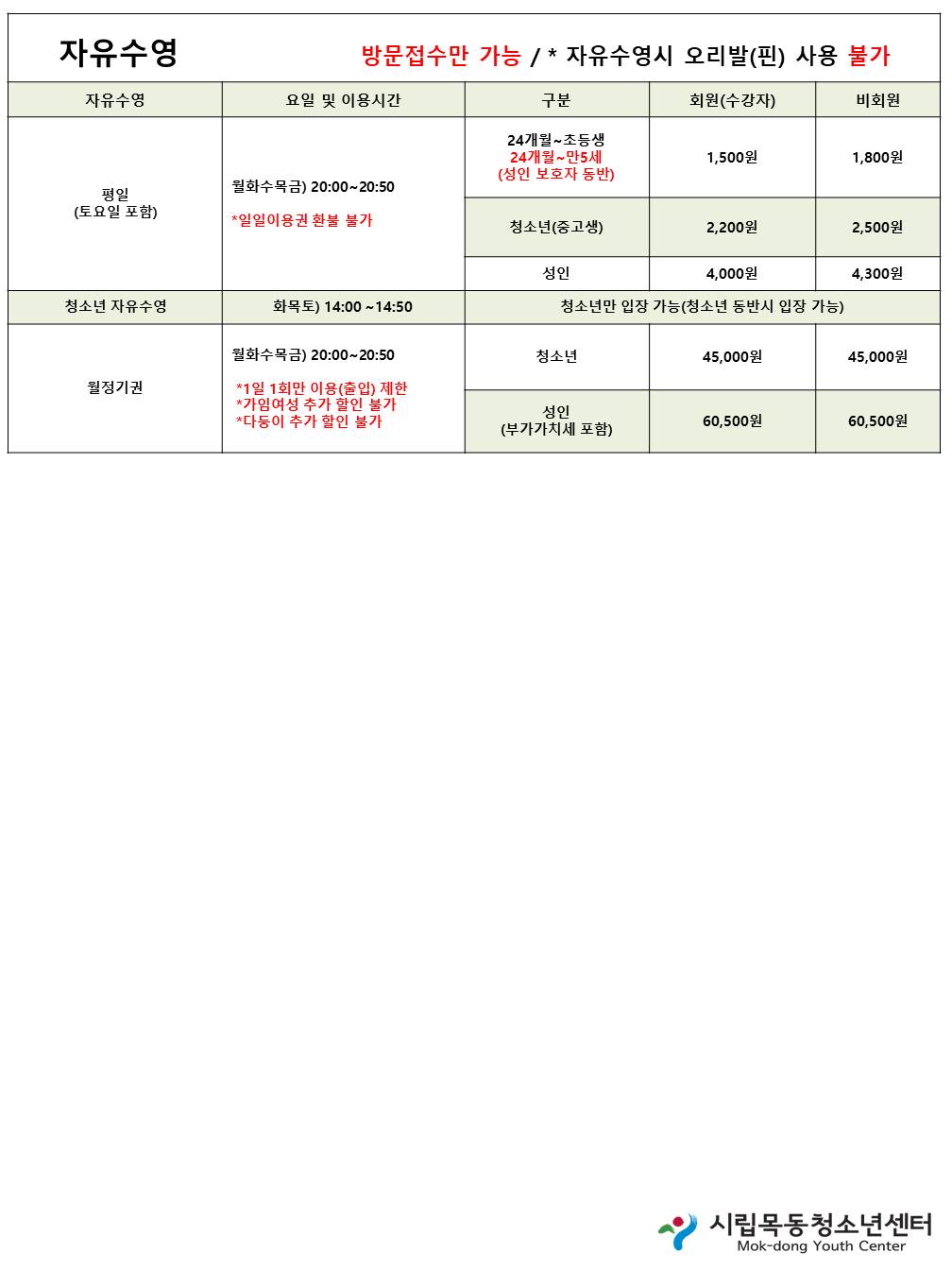 자유수영 방문접수만 가능 / * 자유수영시 오리발(핀) 사용 불가

| 자유수영 | 요일 및 이용시간 | 구분 | 회원(수강자) | 비회원 |
|---|---|---|---|---|
| 평일 (토요일 포함) | 월화수목금) 20:00~20:50 *일일이용권 환불 불가 | 24개월~초등생 24개월~만5세 (성인 보호자 동반) | 1,500원 | 1,800원 |
| | | 청소년(중고생) | 2,200원 | 2,500원 |
| | | 성인 | 4,000원 | 4,300원 |
| 청소년 자유수영 | 화목토) 14:00 ~14:50 | 청소년만 입장 가능(청소년 동반시 입장 가능) | | |
| 월정기권 | 월화수목금) 20:00~20:50 *1일 1회만 이용(출입) 제한 *가임여성 추가 할인 불가 *다둥이 추가 할인 불가 | 청소년 | 45,000원 | 45,000원 |
| | | 성인 (부가가치세 포함) | 60,500원 | 60,500원 |

시립목동청소년센터
Mok-dong Youth Center